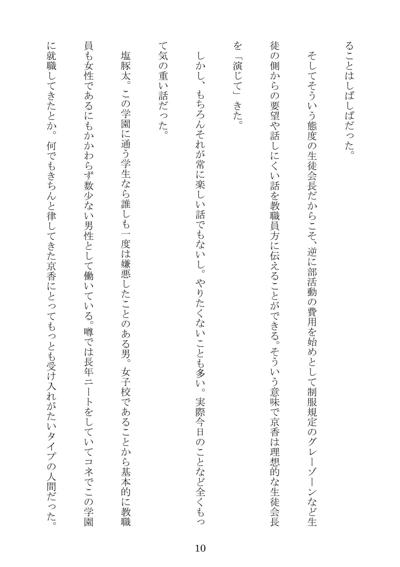 ることはしばしばだった。

そしてそういう態度の生徒会長だからこそ、逆に部活動の費用を始めとして制服規定のグレーゾーンなど生徒の側からの要望や話しにくい話を教職員方に伝えることができる。そういう意味で京香は理想的な生徒会長を「演じて」きた。

しかし、もちろんそれが常に楽しい話でもないし。やりたくないことも多い。実際今日のことなど全くもって気の重い話だった。

塩豚太。この学園に通う学生なら誰しも一度は嫌悪したことのある男。女子校であることから基本的に教職員も女性であるにもかかわらず数少ない男性として働いている。噂では長年ニートをしていてコネでこの学園に就職してきたとか。何でもきちんと律してきた京香にとってもっとも受け入れがたいタイプの人間だった。

10